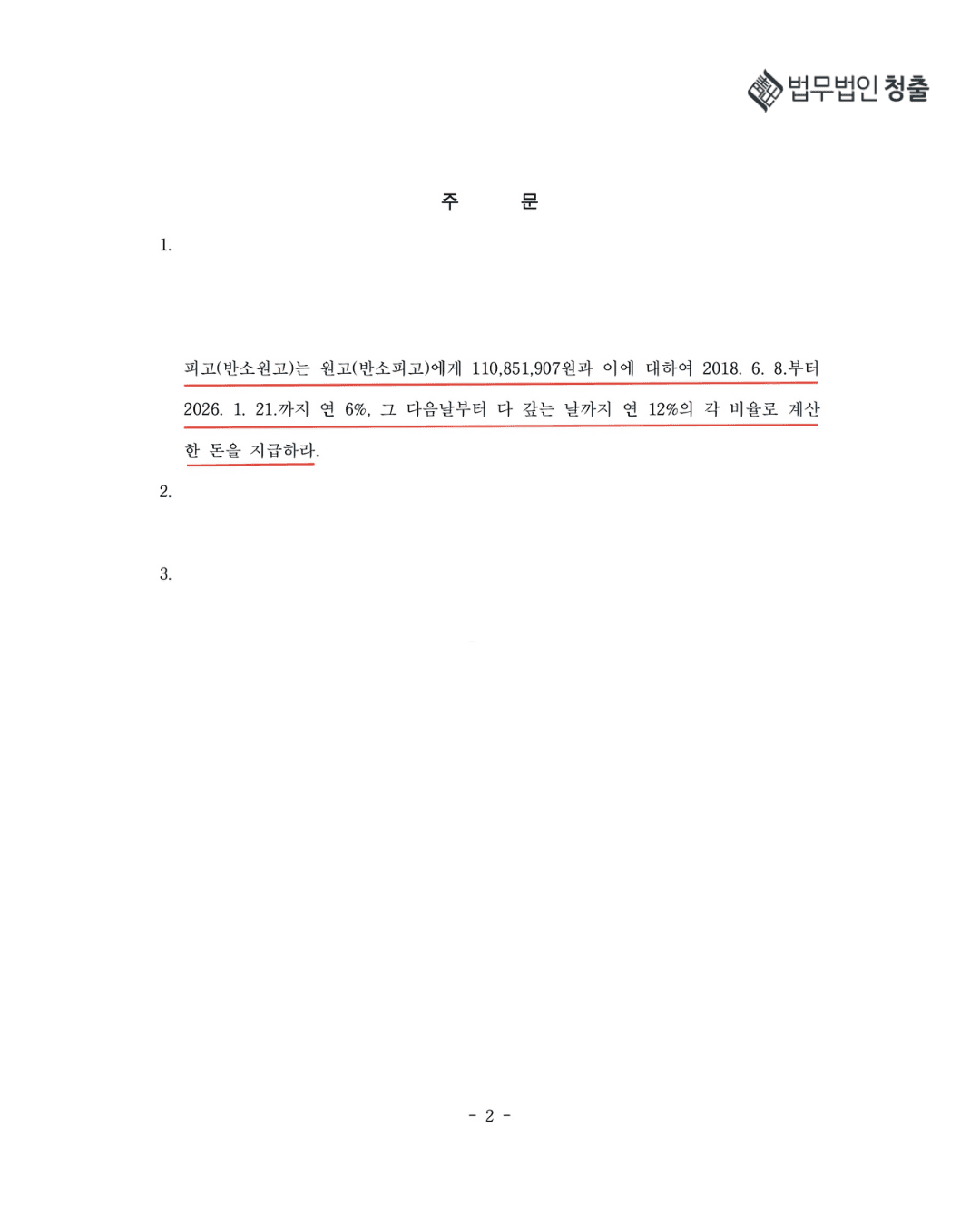 법무법인 청출

주 문

1.

피고(반소원고)는 원고(반소피고)에게 110,851,907원과 이에 대하여 2018. 6. 8.부터 2026. 1. 21.까지 연 6%, 그 다음날부터 다 갚는 날까지 연 12%의 각 비율로 계산한 돈을 지급하라.

2.

3.

- 2 -